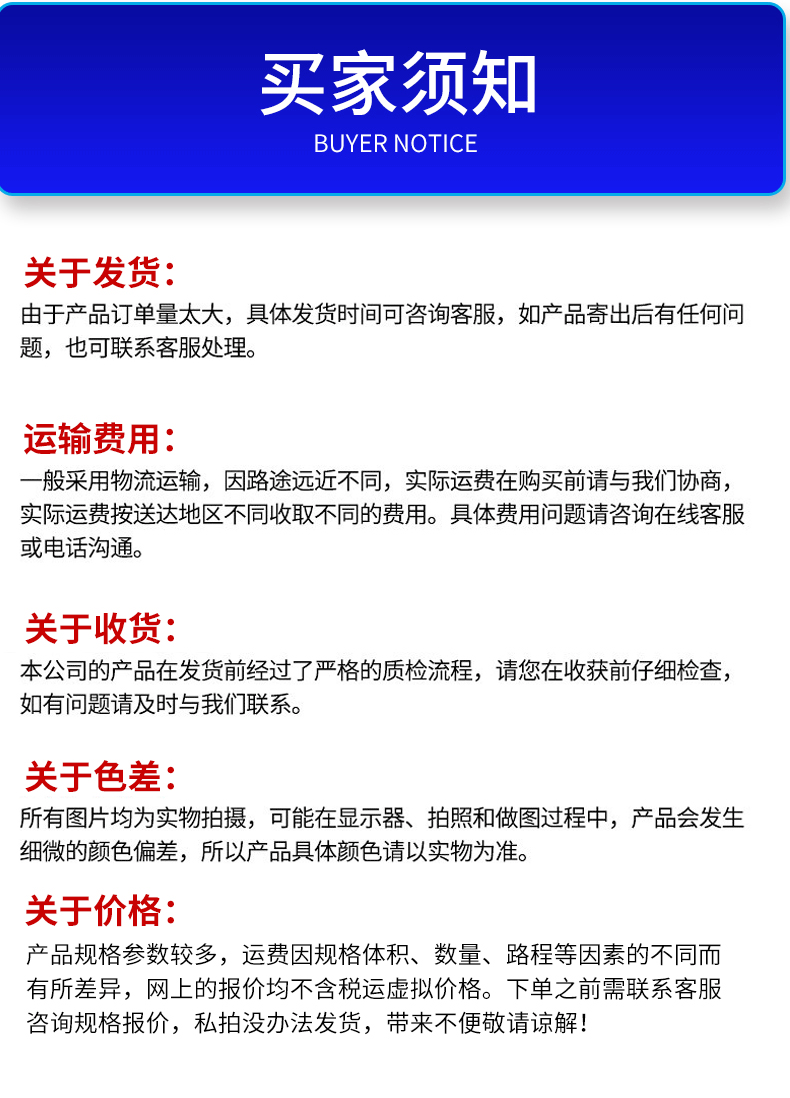 买家须知
BUYER NOTICE

关于发货：
由于产品订单量太大，具体发货时间可咨询客服，如产品寄出后有任何问题，也可联系客服处理。

运输费用：
一般采用物流运输，因路途远近不同，实际运费在购买前请与我们协商，实际运费按送达地区不同收取不同的费用。具体费用问题请咨询在线客服或电话沟通。

关于收货：
本公司的产品在发货前经过了严格的质检流程，请您在收获前仔细检查，如有问题请及时与我们联系。

关于色差：
所有图片均为实物拍摄，可能在显示器、拍照和做图过程中，产品会发生细微的颜色偏差，所以产品具体颜色请以实物为准。

关于价格：
产品规格参数较多，运费因规格体积、数量、路程等因素的不同而有所差异，网上的报价均不含税运虚拟价格。下单之前需联系客服咨询规格报价，私拍没办法发货，带来不便敬请谅解！